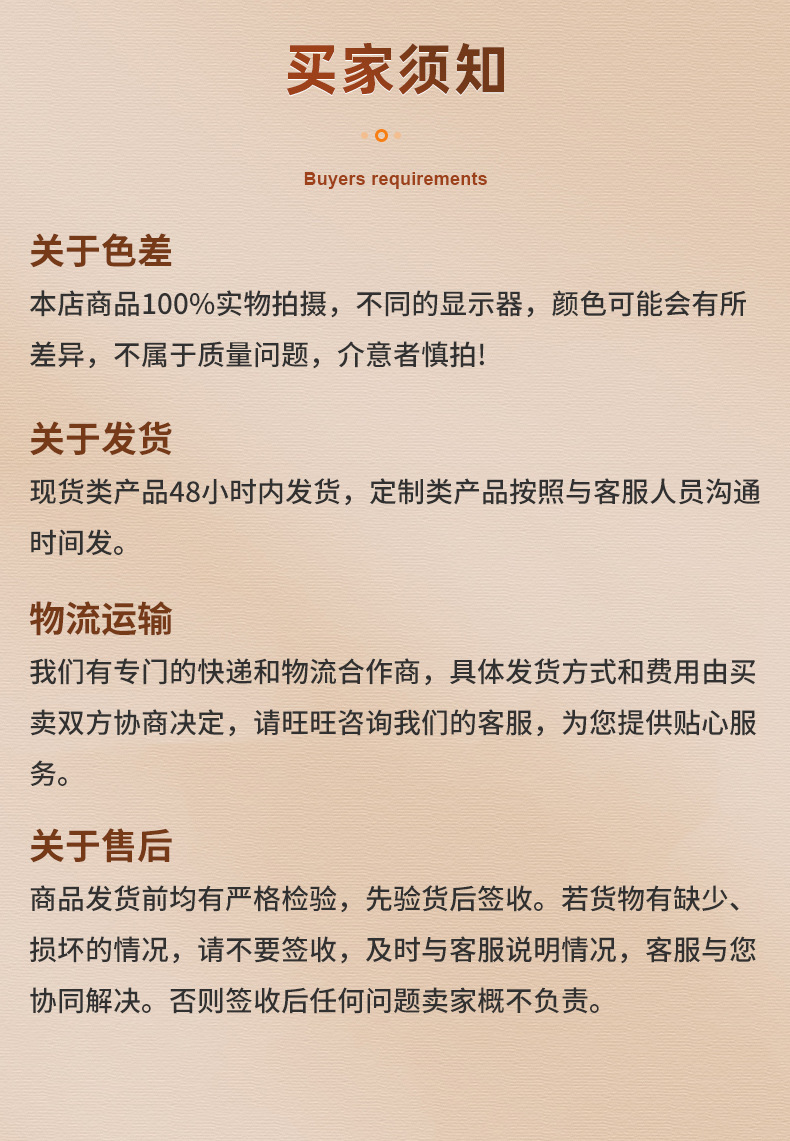 买家须知

Buyers requirements

关于色差

本店商品100%实物拍摄，不同的显示器，颜色可能会有所差异，不属于质量问题，介意者慎拍!

关于发货

现货类产品48小时内发货，定制类产品按照与客服人员沟通时间发。

物流运输

我们有专门的快递和物流合作商，具体发货方式和费用由买卖双方协商决定，请旺旺咨询我们的客服，为您提供贴心服务。

关于售后

商品发货前均有严格检验，先验货后签收。若货物有缺少、损坏的情况，请不要签收，及时与客服说明情况，客服与您协同解决。否则签收后任何问题卖家概不负责。